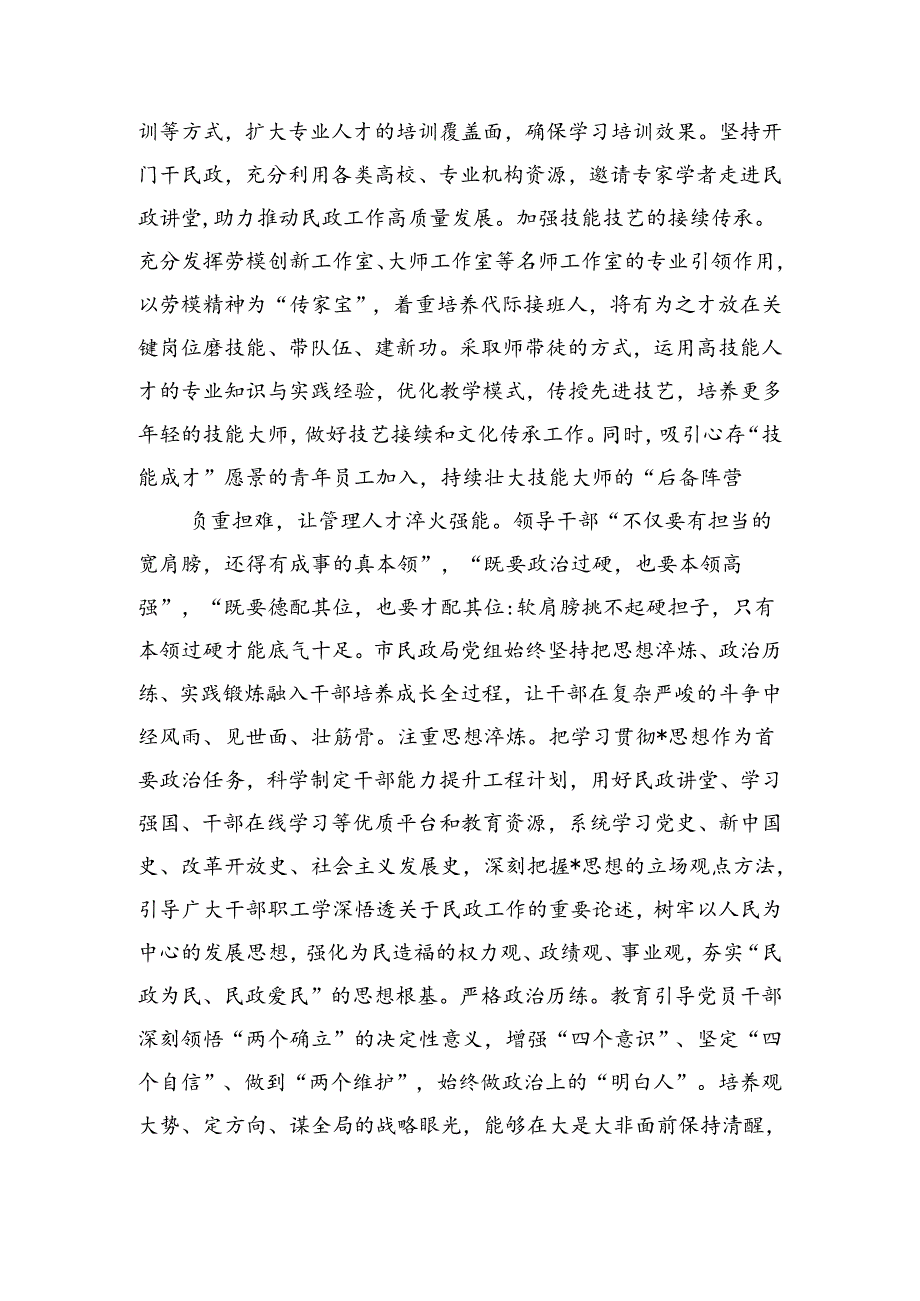 训等方式，扩大专业人才的培训覆盖面，确保学习培训效果。坚持开门干民政，充分利用各类高校、专业机构资源，邀请专家学者走进民政讲堂，助力推动民政工作高质量发展。加强技能技艺的接续传承。充分发挥劳模创新工作室、大师工作室等名师工作室的专业引领作用，以劳模精神为“传家宝”，着重培养代际接班人，将有为之才放在关键岗位磨技能、带队伍、建新功。采取师带徒的方式，运用高技能人才的专业知识与实践经验，优化教学模式，传授先进技艺，培养更多年轻的技能大师，做好技艺接续和文化传承工作。同时，吸引心存“技能成才”愿景的青年员工加入，持续壮大技能大师的“后备阵营

负重担难，让管理人才淬火强能。领导干部“不仅要有担当的宽肩膀，还得有成事的真本领”，“既要政治过硬，也要本领高强”，“既要德配其位，也要才配其位:软肩膀挑不起硬担子，只有本领过硬才能底气十足。市民政局党组始终坚持把思想淬炼、政治历练、实践锻炼融入干部培养成长全过程，让干部在复杂严峻的斗争中经风雨、见世面、壮筋骨。注重思想淬炼。把学习贯彻*思想作为首要政治任务，科学制定干部能力提升工程计划，用好民政讲堂、学习强国、干部在线学习等优质平台和教育资源，系统学习党史、新中国史、改革开放史、社会主义发展史，深刻把握*思想的立场观点方法，引导广大干部职工学深悟透关于民政工作的重要论述，树牢以人民为中心的发展思想，强化为民造福的权力观、政绩观、事业观，夯实“民政为民、民政爱民”的思想根基。严格政治历练。教育引导党员干部深刻领悟“两个确立”的决定性意义，增强“四个意识”、坚定“四个自信”、做到“两个维护”，始终做政治上的“明白人”。培养观大势、定方向、谋全局的战略眼光，能够在大是大非面前保持清醒，